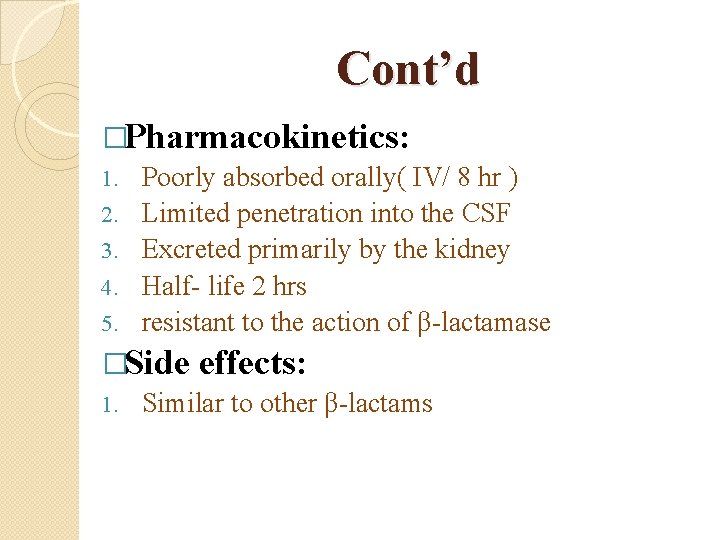 Cont’d

□Pharmacokinetics:

1. Poorly absorbed orally( IV/ 8 hr )
2. Limited penetration into the CSF
3. Excreted primarily by the kidney
4. Half- life 2 hrs
5. resistant to the action of β-lactamase

□Side effects:

1. Similar to other β-lactams